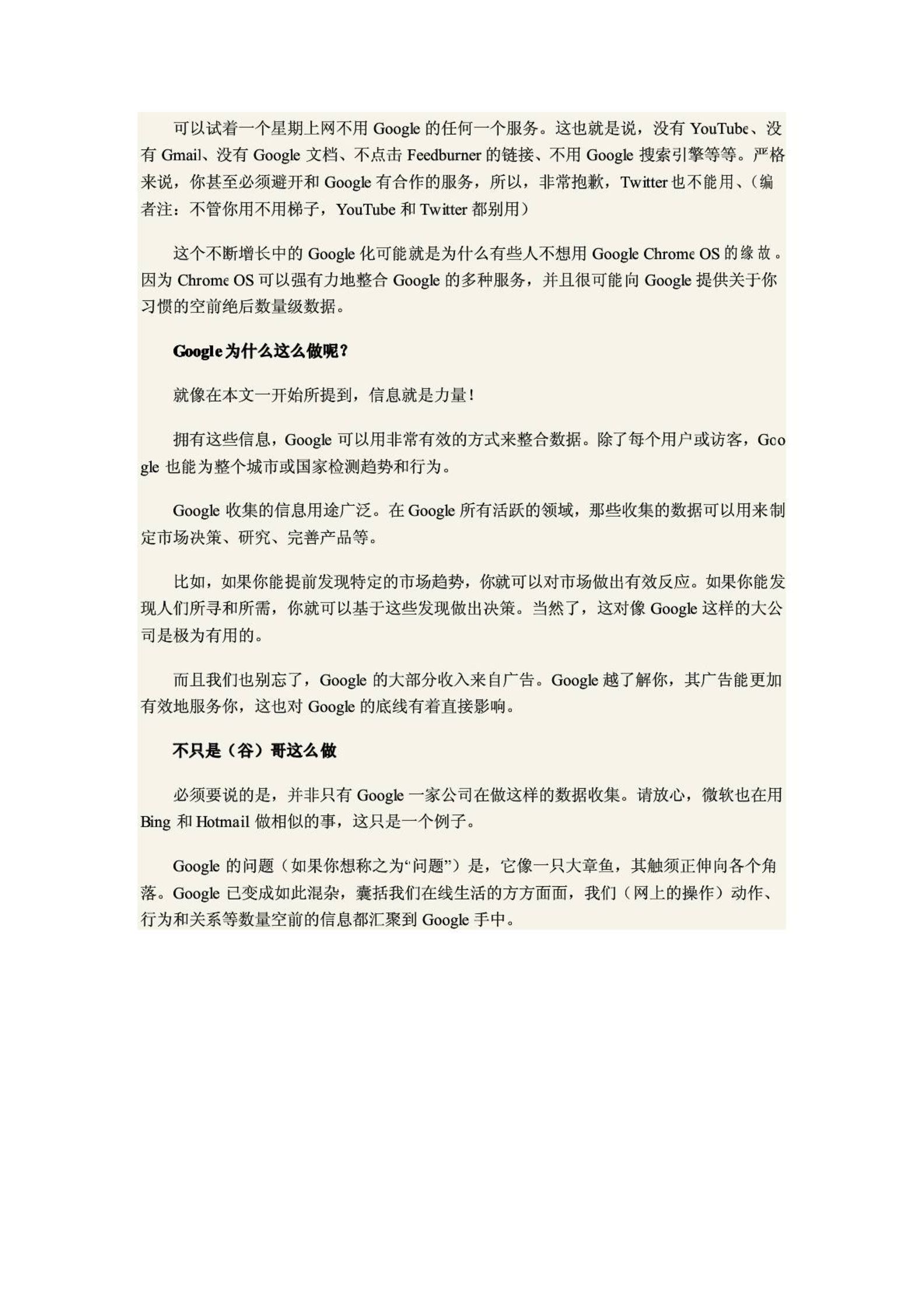 可以试着一个星期上网不用 Google 的任何一个服务。这也就是说，没有 YouTube、没有 Gmail、没有 Google 文档、不点击 Feedburner 的链接、不用 Google 搜索引擎等等。严格来说，你甚至必须避开和 Google 有合作的服务，所以，非常抱歉，Twitter 也不能用、（编者注：不管你用不用梯子，YouTube 和 Twitter 都别用）

这个不断增长中的 Google 化可能就是为什么有些人不想用 Google Chrome OS 的缘故。因为 Chrome OS 可以强有力地整合 Google 的多种服务，并且很可能向 Google 提供关于你习惯的空前绝后数量级数据。

Google 为什么这么做呢？

就像在本文一开始所提到，信息就是力量！

拥有这些信息，Google 可以用非常有效的方式来整合数据。除了每个用户或访客，Google 也能为整个城市或国家检测趋势和行为。

Google 收集的信息用途广泛。在 Google 所有活跃的领域，那些收集的数据可以用来制定市场决策、研究、完善产品等。

比如，如果你能提前发现特定的市场趋势，你就可以对市场做出有效反应。如果你能发现人们所寻和所需，你就可以基于这些发现做出决策。当然了，这对像 Google 这样的大公司是极为有用的。

而且我们也别忘了，Google 的大部分收入来自广告。Google 越了解你，其广告能更加有效地服务你，这也对 Google 的底线有着直接影响。

不只是（谷）哥这么做

必须要说的是，并非只有 Google 一家公司在做这样的数据收集。请放心，微软也在用 Bing 和 Hotmail 做相似的事，这只是一个例子。

Google 的问题（如果你想称之为“问题”）是，它像一只大章鱼，其触须正伸向各个角落。Google 已变成如此混杂，囊括我们在线生活的方方面面，我们（网上的操作）动作、行为和关系等数量空前的信息都汇聚到 Google 手中。